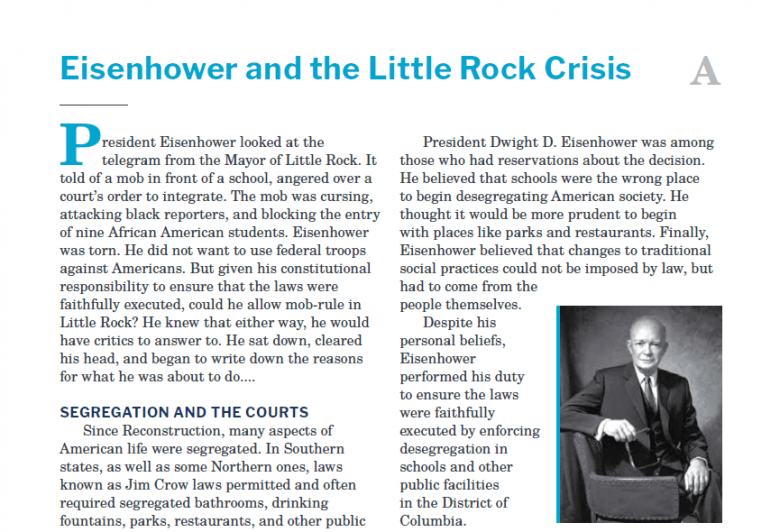 Eisenhower and the Little Rock Crisis

A

President Eisenhower looked at the telegram from the Mayor of Little Rock. It told of a mob in front of a school, angered over a court's order to integrate. The mob was cursing, attacking black reporters, and blocking the entry of nine African American students. Eisenhower was torn. He did not want to use federal troops against Americans. But given his constitutional responsibility to ensure that the laws were faithfully executed, could he allow mob-rule in Little Rock? He knew that either way, he would have critics to answer to. He sat down, cleared his head, and began to write down the reasons for what he was about to do....

SEGREGATION AND THE COURTS

Since Reconstruction, many aspects of American life were segregated. In Southern states, as well as some Northern ones, laws known as Jim Crow laws permitted and often required segregated bathrooms, drinking fountains, parks, restaurants, and other public

President Dwight D. Eisenhower was among those who had reservations about the decision. He believed that schools were the wrong place to begin desegregating American society. He thought it would be more prudent to begin with places like parks and restaurants. Finally, Eisenhower believed that changes to traditional social practices could not be imposed by law, but had to come from the people themselves.

Despite his personal beliefs, Eisenhower performed his duty to ensure the laws were faithfully executed by enforcing desegregation in schools and other public facilities in the District of Columbia.